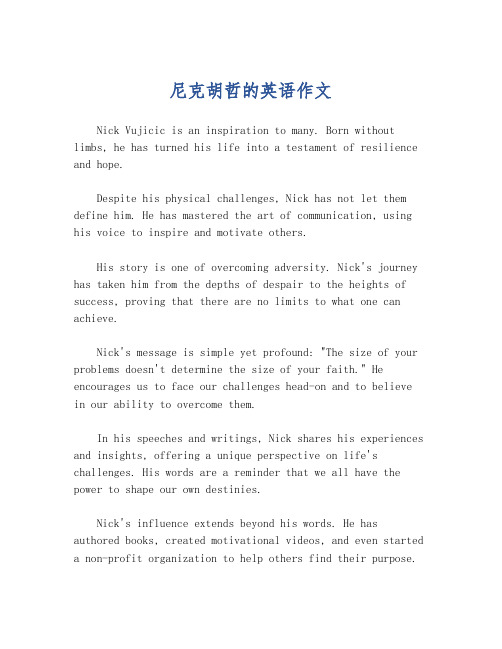 尼克胡哲的英语作文

Nick Vujicic is an inspiration to many. Born without limbs, he has turned his life into a testament of resilience and hope.

Despite his physical challenges, Nick has not let them define him. He has mastered the art of communication, using his voice to inspire and motivate others.

His story is one of overcoming adversity. Nick's journey has taken him from the depths of despair to the heights of success, proving that there are no limits to what one can achieve.

Nick's message is simple yet profound: "The size of your problems doesn't determine the size of your faith." He encourages us to face our challenges head-on and to believe in our ability to overcome them.

In his speeches and writings, Nick shares his experiences and insights, offering a unique perspective on life's challenges. His words are a reminder that we all have the power to shape our own destinies.

Nick's influence extends beyond his words. He has authored books, created motivational videos, and even started a non-profit organization to help others find their purpose.